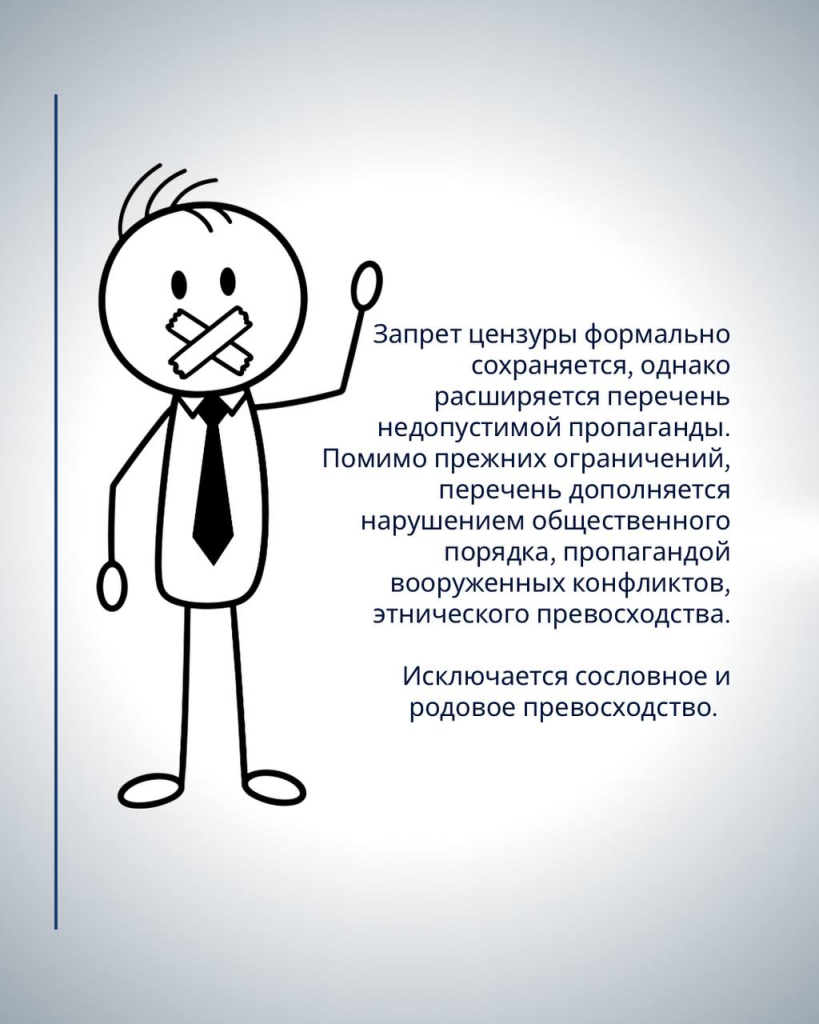 Запрет цензуры формально сохраняется, однако расширяется перечень недопустимой пропаганды. Помимо прежних ограничений, перечень дополняется нарушением общественного порядка, пропагандой вооруженных конфликтов, этнического превосходства.

Исключается сословное и родовое превосходство.